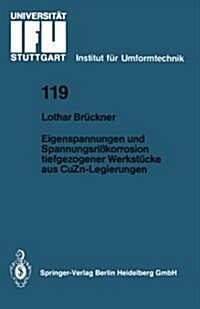 UNIVERSITÄT
IFU
STUTTGART

Institut für Umformtechnik

119

Lothar Brückner

Eigenspannungen und Spannungsrißkorrosion tiefgezogener Werkstücke aus CuZn-Legierungen

Springer-Verlag Berlin Heidelberg GmbH